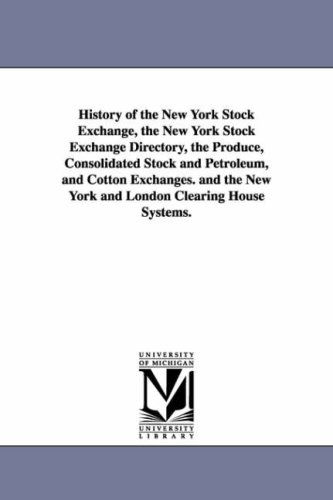 History of the New York Stock Exchange, the New York Stock Exchange Directory, the Produce, Consolidated Stock and Petroleum, and Cotton Exchanges. and the New York and London Clearing House Systems.

UNIVERSITY OF MICHIGAN

M

UNIVERSITY LIBRARY